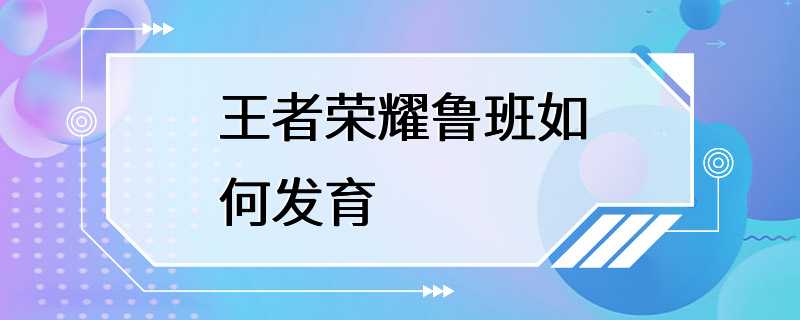 王者荣耀鲁班如何发育